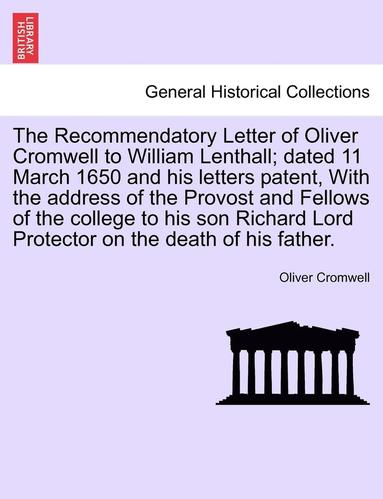 BRITISH LIBRARY

General Historical Collections

The Recommendatory Letter of Oliver Cromwell to William Lenthall; dated 11 March 1650 and his letters patent, With the address of the Provost and Fellows of the college to his son Richard Lord Protector on the death of his father.

Oliver Cromwell